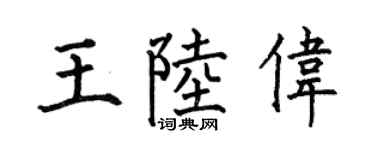 王陸偉
词典网